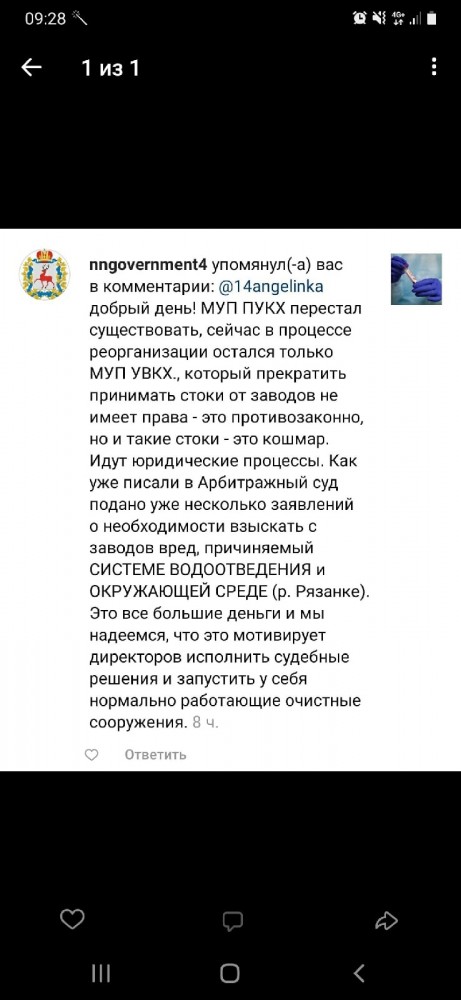 09:28

1 из 1

nngovernment4 упомянул(-а) вас в комментарии: @14angelinka добрый день! МУП ПУКХ перестал существовать, сейчас в процессе реорганизации остался только МУП УВКХ., который прекратить принимать стоки от заводов не имеет права - это противозаконно, но и такие стоки - это кошмар. Идут юридические процессы. Как уже писали в Арбитражный суд подано уже несколько заявлений о необходимости взыскать с заводов вред, причиняемый СИСТЕМЕ ВОДООТВЕДЕНИЯ и ОКРУЖАЮЩЕЙ СРЕДЕ (р. Рязанке). Это все большие деньги и мы надеемся, что это мотивирует директоров исполнить судебные решения и запустить у себя нормально работающие очистные сооружения. 8 ч.

Ответить